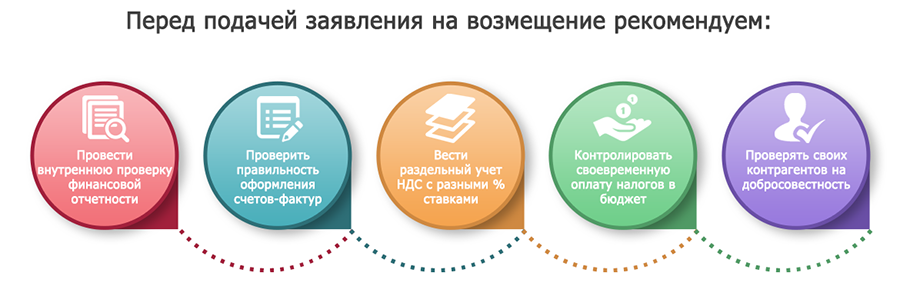 Перед подачей заявления на возмещение рекомендуем:

Провести внутреннюю проверку финансовой отчетности

Проверить правильность оформления счетов-фактур

Вести раздельный учет НДС с разными % ставками

Контролировать своевременную оплату налогов в бюджет

Проверять своих контрагентов на добросовестность